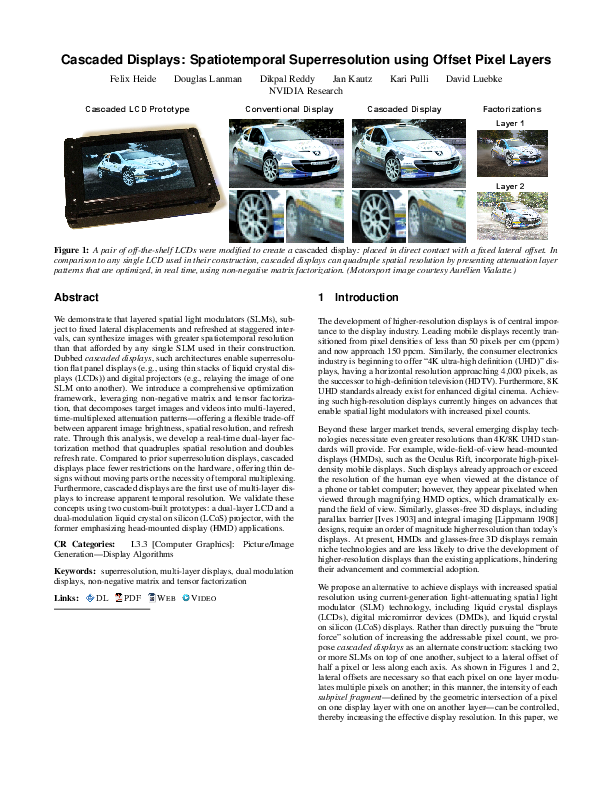 Cascaded Displays: Spatiotemporal Superresolution using Offset Pixel Layers

Felix Heide Douglas Lanman Dikpal Reddy Jan Kautz Kari Pulli David Luebke
NVIDIA Research

Cascaded LCD Prototype

Conventional Display

Cascaded Display

Factorizations

Layer 1

Layer 2

Figure 1: A pair of off-the-shelf LCDs were modified to create a cascaded display: placed in direct contact with a fixed lateral offset. In comparison to any single LCD used in their construction, cascaded displays can quadruple spatial resolution by presenting attenuation layer patterns that are optimized, in real time, using non-negative matrix factorization. (Motorsport image courtesy Aurélien Vialatte.)

Abstract

We demonstrate that layered spatial light modulators (SLMs), subject to fixed lateral displacements and refreshed at staggered intervals, can synthesize images with greater spatiotemporal resolution than that afforded by any single SLM used in their construction. Dubbed cascaded displays, such architectures enable superresolution flat panel displays (e.g., using thin stacks of liquid crystal displays (LCDs)) and digital projectors (e.g., relaying the image of one SLM onto another). We introduce a comprehensive optimization framework, leveraging non-negative matrix and tensor factorization, that decomposes target images and videos into multi-layered, time-multiplexed attenuation patterns—offering a flexible trade-off between apparent image brightness, spatial resolution, and refresh rate. Through this analysis, we develop a real-time dual-layer factorization method that quadruples spatial resolution and doubles refresh rate. Compared to prior superresolution displays, cascaded displays place fewer restrictions on the hardware, offering thin designs without moving parts or the necessity of temporal multiplexing. Furthermore, cascaded displays are the first use of multi-layer displays to increase apparent temporal resolution. We validate these concepts using two custom-built prototypes: a dual-layer LCD and a dual-modulation liquid crystal on silicon (LCoS) projector, with the former emphasizing head-mounted display (HMD) applications.

CR Categories: I.3.3 [Computer Graphics]: Picture/Image Generation—Display Algorithms

Keywords: superresolution, multi-layer displays, dual modulation displays, non-negative matrix and tensor factorization

Links: DL PDF WEB VIDEO

1 Introduction

The development of higher-resolution displays is of central importance to the display industry. Leading mobile displays recently transitioned from pixel densities of less than 50 pixels per cm (ppcm) and now approach 150 ppcm. Similarly, the consumer electronics industry is beginning to offer "4K ultra-high definition (UHD)" displays, having a horizontal resolution approaching 4,000 pixels, as the successor to high-definition television (HDTV). Furthermore, 8K UHD standards already exist for enhanced digital cinema. Achieving such high-resolution displays currently hinges on advances that enable spatial light modulators with increased pixel counts.

Beyond these larger market trends, several emerging display technologies necessitate even greater resolutions than 4K/8K UHD standards will provide. For example, wide-field-of-view head-mounted displays (HMDs), such as the Oculus Rift, incorporate high-pixel-density mobile displays. Such displays already approach or exceed the resolution of the human eye when viewed at the distance of a phone or tablet computer; however, they appear pixelated when viewed through magnifying HMD optics, which dramatically expand the field of view. Similarly, glasses-free 3D displays, including parallax barrier [Ives 1903] and integral imaging [Lippmann 1908] designs, require an order of magnitude higher resolution than today's displays. At present, HMDs and glasses-free 3D displays remain niche technologies and are less likely to drive the development of higher-resolution displays than the existing applications, hindering their advancement and commercial adoption.

We propose an alternative to achieve displays with increased spatial resolution using current-generation light-attenuating spatial light modulator (SLM) technology, including liquid crystal displays (LCDs), digital micromirror devices (DMDs), and liquid crystal on silicon (LCoS) displays. Rather than directly pursuing the "brute force" solution of increasing the addressable pixel count, we propose cascaded displays as an alternate construction: stacking two or more SLMs on top of one another, subject to a lateral offset of half a pixel or less along each axis. As shown in Figures 1 and 2, lateral offsets are necessary so that each pixel on one layer modulates multiple pixels on another; in this manner, the intensity of each subpixel fragment—defined by the geometric intersection of a pixel on one display layer with one on another layer—can be controlled, thereby increasing the effective display resolution. In this paper, we